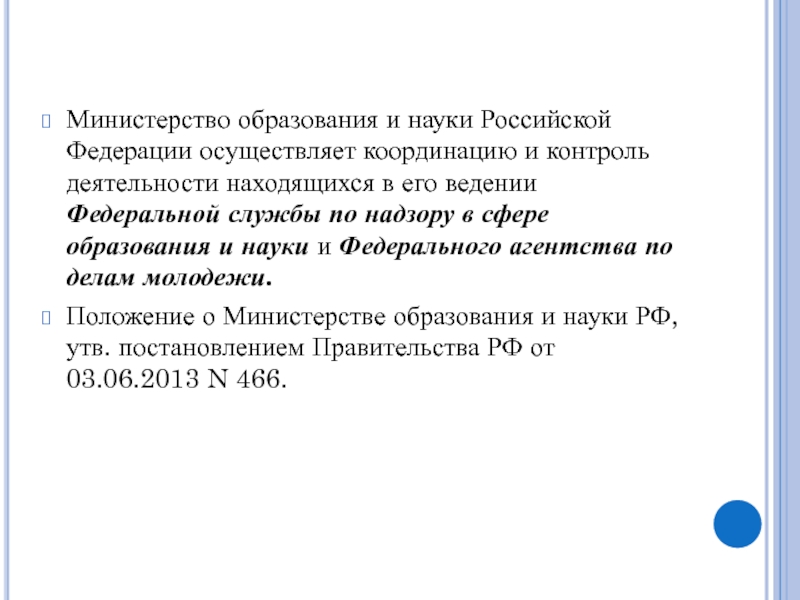 Министерство образования и науки Российской Федерации осуществляет координацию и контроль деятельности находящихся в его ведении Федеральной службы по надзору в сфере образования и науки и Федерального агентства по делам молодежи.

Положение о Министерстве образования и науки РФ, утв. постановлением Правительства РФ от 03.06.2013 N 466.